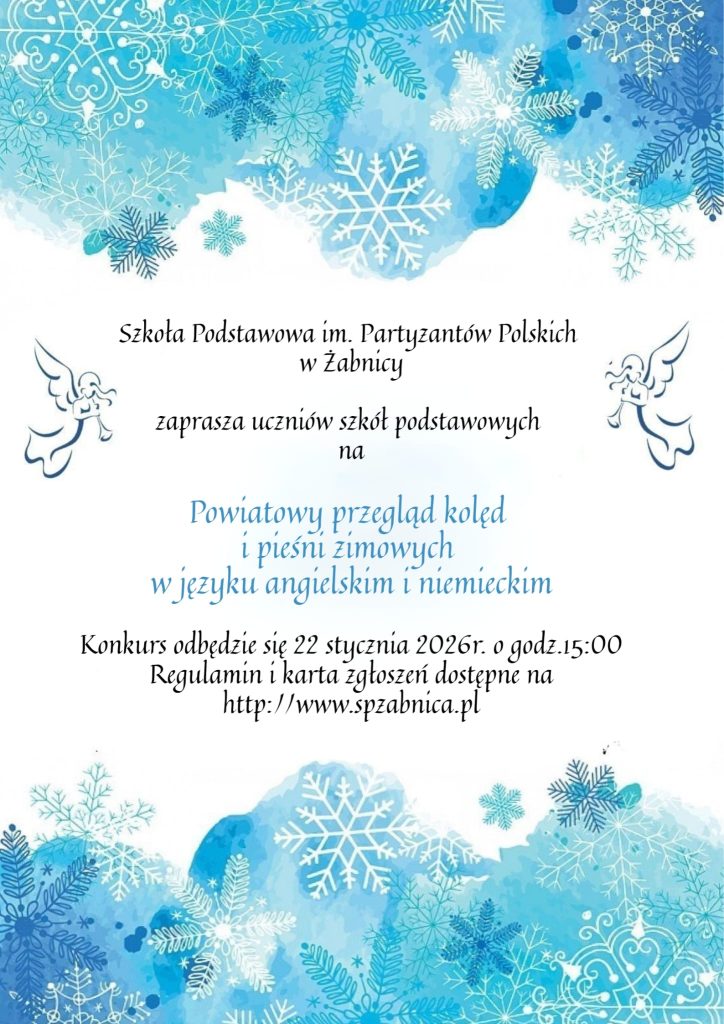 Szkoła Podstawowa im. Partyzantów Polskich
w Żabnicy

zaprasza uczniów szkół podstawowych
na

Powiatowy przegląd kolęd
i pieśni zimowych
w języku angielskim i niemieckim

Konkurs odbędzie się 22 stycznia 2026r. o godz.15:00
Regulamin i karta zgłoszeń dostępne na
http://www.spzabnica.pl